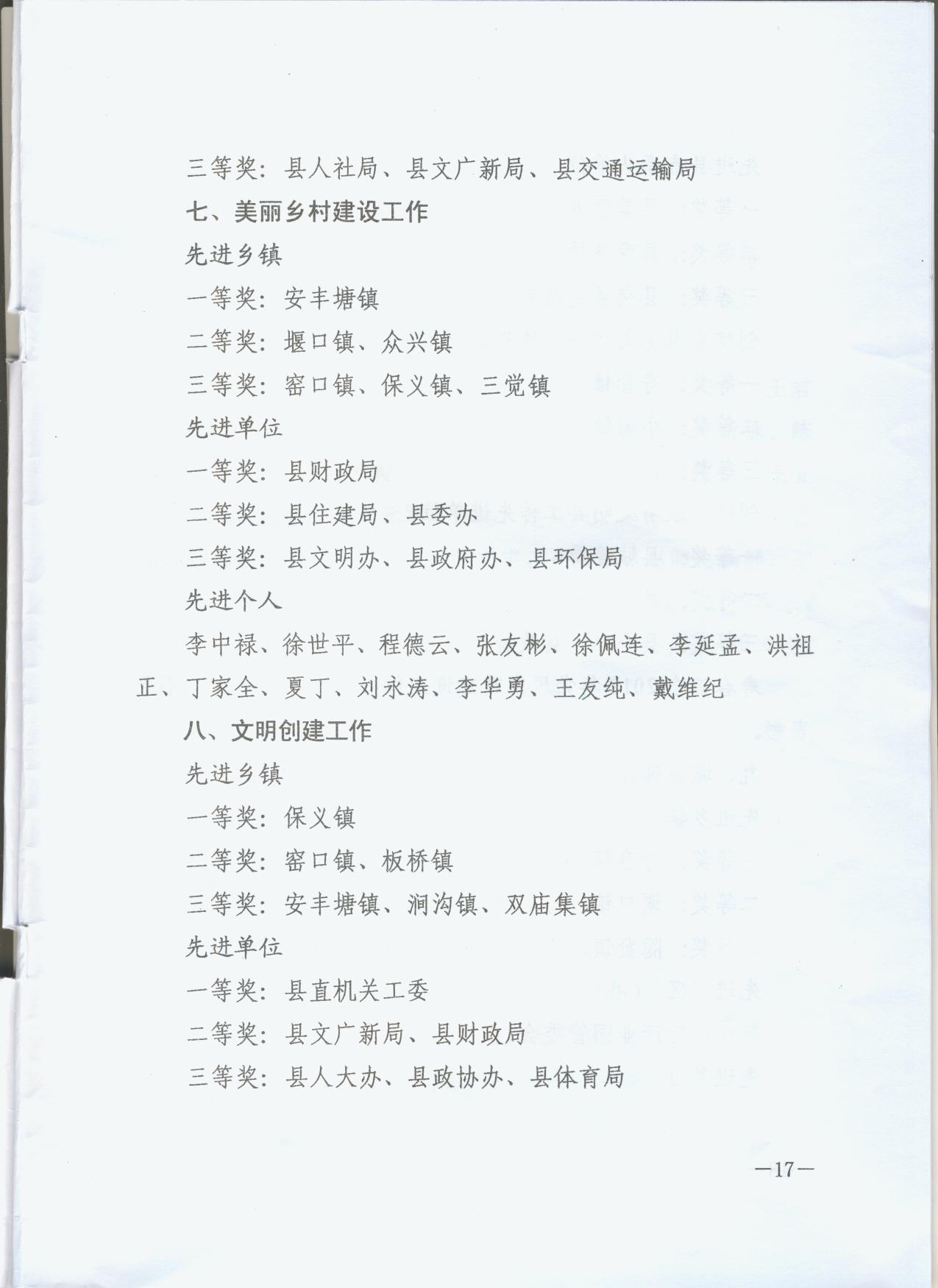 三等奖：县人社局、县文广新局、县交通运输局

七、美丽乡村建设工作

先进乡镇

一等奖：安丰塘镇

二等奖：堰口镇、众兴镇

三等奖：窑口镇、保义镇、三觉镇

先进单位

一等奖：县财政局

二等奖：县住建局、县委办

三等奖：县文明办、县政府办、县环保局

先进个人

李中禄、徐世平、程德云、张友彬、徐佩连、李延孟、洪祖正、丁家全、夏丁、刘永涛、李华勇、王友纯、戴维纪

八、文明创建工作

先进乡镇

一等奖：保义镇

二等奖：窑口镇、板桥镇

三等奖：安丰塘镇、涧沟镇、双庙集镇

先进单位

一等奖：县直机关工委

二等奖：县文广新局、县财政局

三等奖：县人大办、县政协办、县体育局

—17—